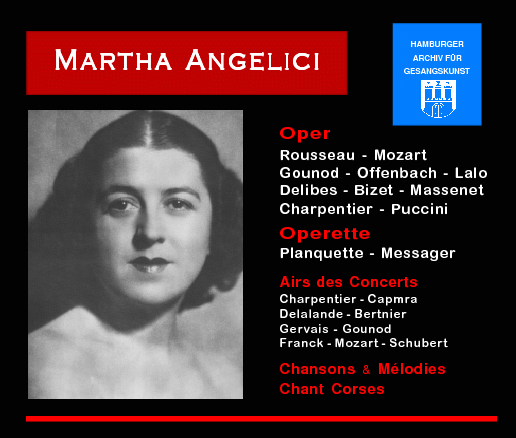 MARTHA ANGELICI

HAMBURGER
ARCHIV FÜR
GESANGSKUNST

Oper
Rousseau - Mozart
Gounod - Offenbach - Lalo
Delibes - Bizet - Massenet
Charpentier - Puccini

Operette
Planquette - Messager

Airs des Concerts
Charpentier - Capmra
Delalande - Bertnier
Gervais - Gounod
Franck - Mozart - Schubert

Chansons & Mélodies
Chant Corses